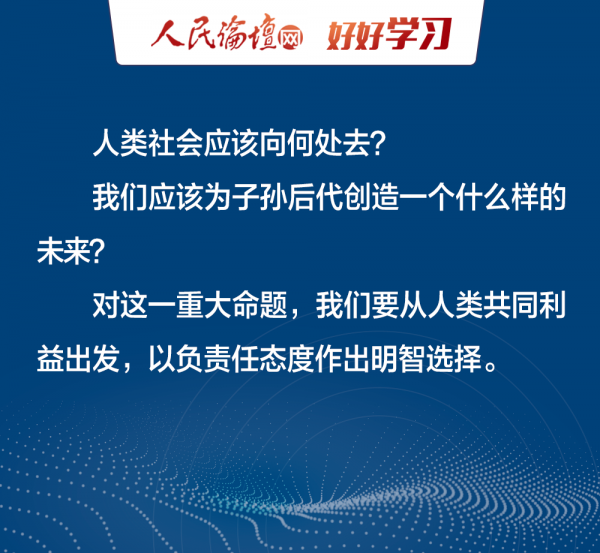 人民论坛网 好好学习

人类社会应该向何处去？

我们应该为子孙后代创造一个什么样的未来？

对这一重大命题，我们要从人类共同利益出发，以负责任态度作出明智选择。